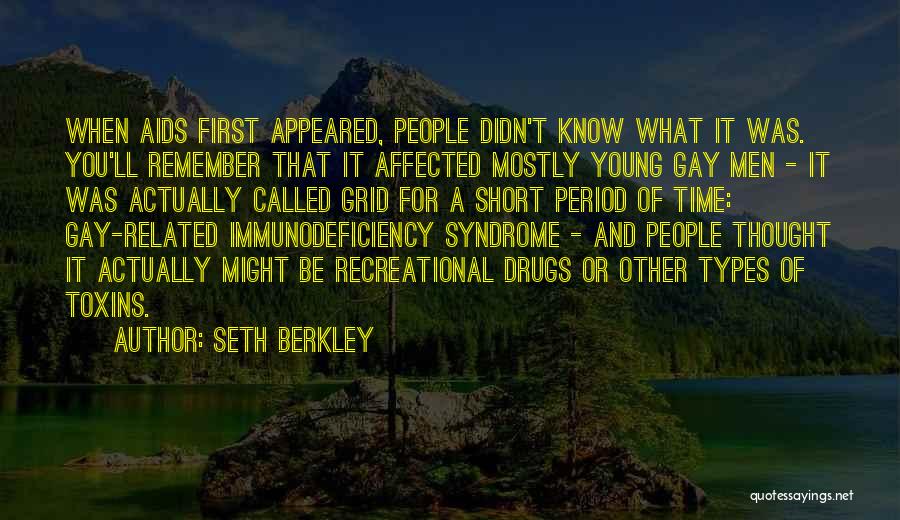 WHEN AIDS FIRST APPEARED, PEOPLE DIDN'T KNOW WHAT IT WAS. YOU'LL REMEMBER THAT IT AFFECTED MOSTLY YOUNG GAY MEN - IT WAS ACTUALLY CALLED GRID FOR A SHORT PERIOD OF TIME: GAY-RELATED IMMUNODEFICIENCY SYNDROME - AND PEOPLE THOUGHT IT ACTUALLY MIGHT BE RECREATIONAL DRUGS OR OTHER TYPES OF TOXINS.

AUTHOR: SETH BERKLEY

quotessayings.net